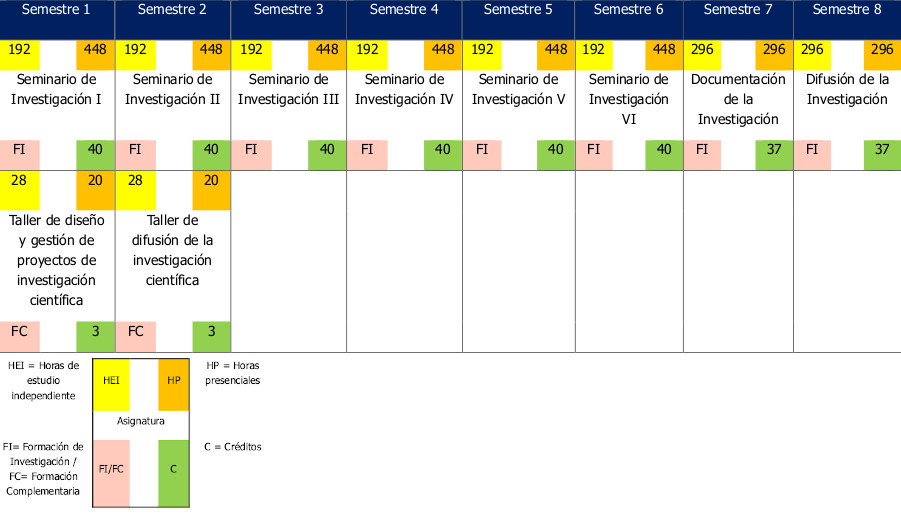 | Semestre 1 | Semestre 2 | Semestre 3 | Semestre 4 | Semestre 5 | Semestre 6 | Semestre 7 | Semestre 8 |
|---|---|---|---|---|---|---|---|
| 192 448 | 192 448 | 192 448 | 192 448 | 192 448 | 192 448 | 296 296 | 296 296 |
| Seminario de Investigación I | Seminario de Investigación II | Seminario de Investigación III | Seminario de Investigación IV | Seminario de Investigación V | Seminario de Investigación VI | Documentación de la Investigación | Difusión de la Investigación |
| FI 40 | FI 40 | FI 40 | FI 40 | FI 40 | FI 40 | FI 37 | FI 37 |
| 28 20 | 28 20 | | | | | | |
| Taller de diseño y gestión de proyectos de investigación científica | Taller de difusión de la investigación científica | | | | | | |
| FC 3 | FC 3 | | | | | | |

HEI = Horas de estudio independiente

HEI HP

HP = Horas presenciales

Asignatura

FI= Formación de Investigación / FC= Formación Complementaria

FI/FC C

C = Créditos